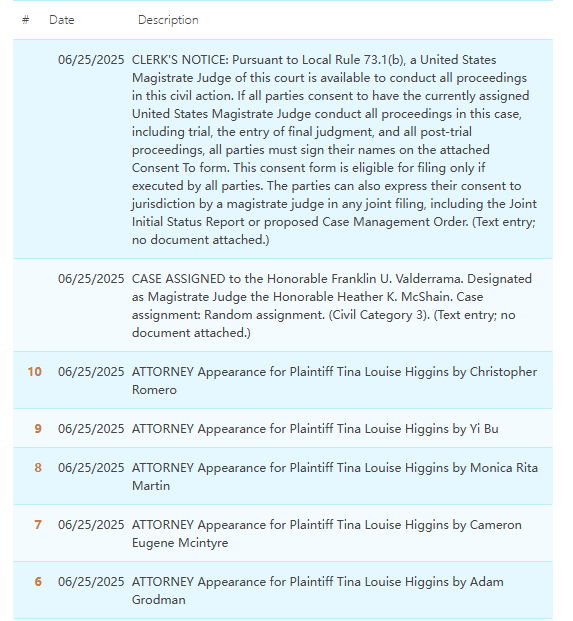 | # | Date | Description |
|---|---|---|
| | 06/25/2025 | CLERK'S NOTICE: Pursuant to Local Rule 73.1(b), a United States Magistrate Judge of this court is available to conduct all proceedings in this civil action. If all parties consent to have the currently assigned United States Magistrate Judge conduct all proceedings in this case, including trial, the entry of final judgment, and all post-trial proceedings, all parties must sign their names on the attached Consent To form. This consent form is eligible for filing only if executed by all parties. The parties can also express their consent to jurisdiction by a magistrate judge in any joint filing, including the Joint Initial Status Report or proposed Case Management Order. (Text entry; no document attached.) |
| | 06/25/2025 | CASE ASSIGNED to the Honorable Franklin U. Valderrama. Designated as Magistrate Judge the Honorable Heather K. McShain. Case assignment: Random assignment. (Civil Category 3). (Text entry; no document attached.) |
| 10 | 06/25/2025 | ATTORNEY Appearance for Plaintiff Tina Louise Higgins by Christopher Romero |
| 9 | 06/25/2025 | ATTORNEY Appearance for Plaintiff Tina Louise Higgins by Yi Bu |
| 8 | 06/25/2025 | ATTORNEY Appearance for Plaintiff Tina Louise Higgins by Monica Rita Martin |
| 7 | 06/25/2025 | ATTORNEY Appearance for Plaintiff Tina Louise Higgins by Cameron Eugene Mcintyre |
| 6 | 06/25/2025 | ATTORNEY Appearance for Plaintiff Tina Louise Higgins by Adam Grodman |